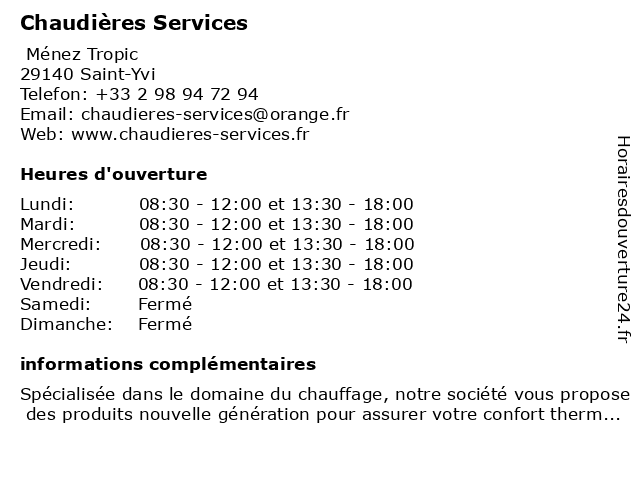 Chaudières Services

Ménez Tropic
29140 Saint-Yvi
Telefon: +33 2 98 94 72 94
Email: chaudieres-services@orange.fr
Web: www.chaudieres-services.fr

Heures d'ouverture

| | |
|---|---|
| Lundi: | 08:30 - 12:00 et 13:30 - 18:00 |
| Mardi: | 08:30 - 12:00 et 13:30 - 18:00 |
| Mercredi: | 08:30 - 12:00 et 13:30 - 18:00 |
| Jeudi: | 08:30 - 12:00 et 13:30 - 18:00 |
| Vendredi: | 08:30 - 12:00 et 13:30 - 18:00 |
| Samedi: | Fermé |
| Dimanche: | Fermé |

informations complémentaires

Spécialisée dans le domaine du chauffage, notre société vous propose des produits nouvelle génération pour assurer votre confort therm...

Horairesdouverture24.fr